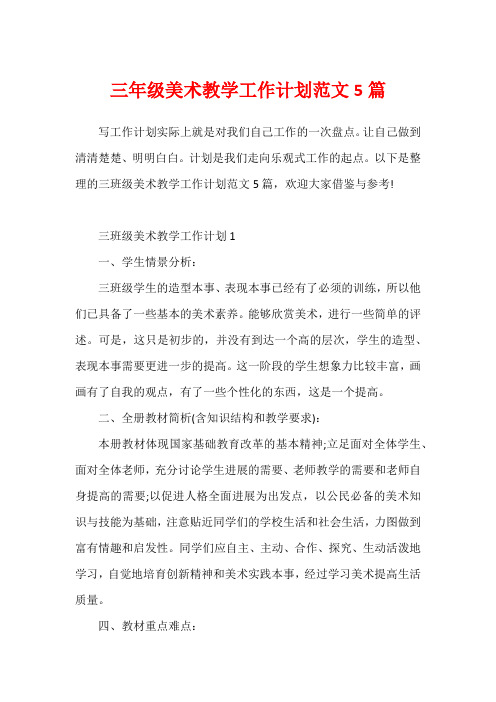 三年级美术教学工作计划范文 5 篇

写工作计划实际上就是对我们自己工作的一次盘点。让自己做到清清楚楚、明明白白。计划是我们走向乐观式工作的起点。以下是整理的三班级美术教学工作计划范文 5 篇，欢迎大家借鉴与参考!

三班级美术教学工作计划 1

一、学生情景分析：

三班级学生的造型本事、表现本事已经有了必须的训练，所以他们已具备了一些基本的美术素养。能够欣赏美术，进行一些简单的评述。可是，这只是初步的，并没有到达一个高的层次，学生的造型、表现本事需要更进一步的提高。这一阶段的学生想象力比较丰富，画画有了自我的观点，有了一些个性化的东西，这是一个提高。

二、全册教材简析(含知识结构和教学要求)：

本册教材体现国家基础教育改革的基本精神;立足面对全体学生、面对全体老师，充分讨论学生进展的需要、老师教学的需要和老师自身提高的需要;以促进人格全面进展为出发点，以公民必备的美术知识与技能为基础，注意贴近同学们的学校生活和社会生活，力图做到富有情趣和启发性。同学们应自主、主动、合作、探究、生动活泼地学习，自觉地培育创新精神和美术实践本事，经过学习美术提高生活质量。

四、教材重点难点：